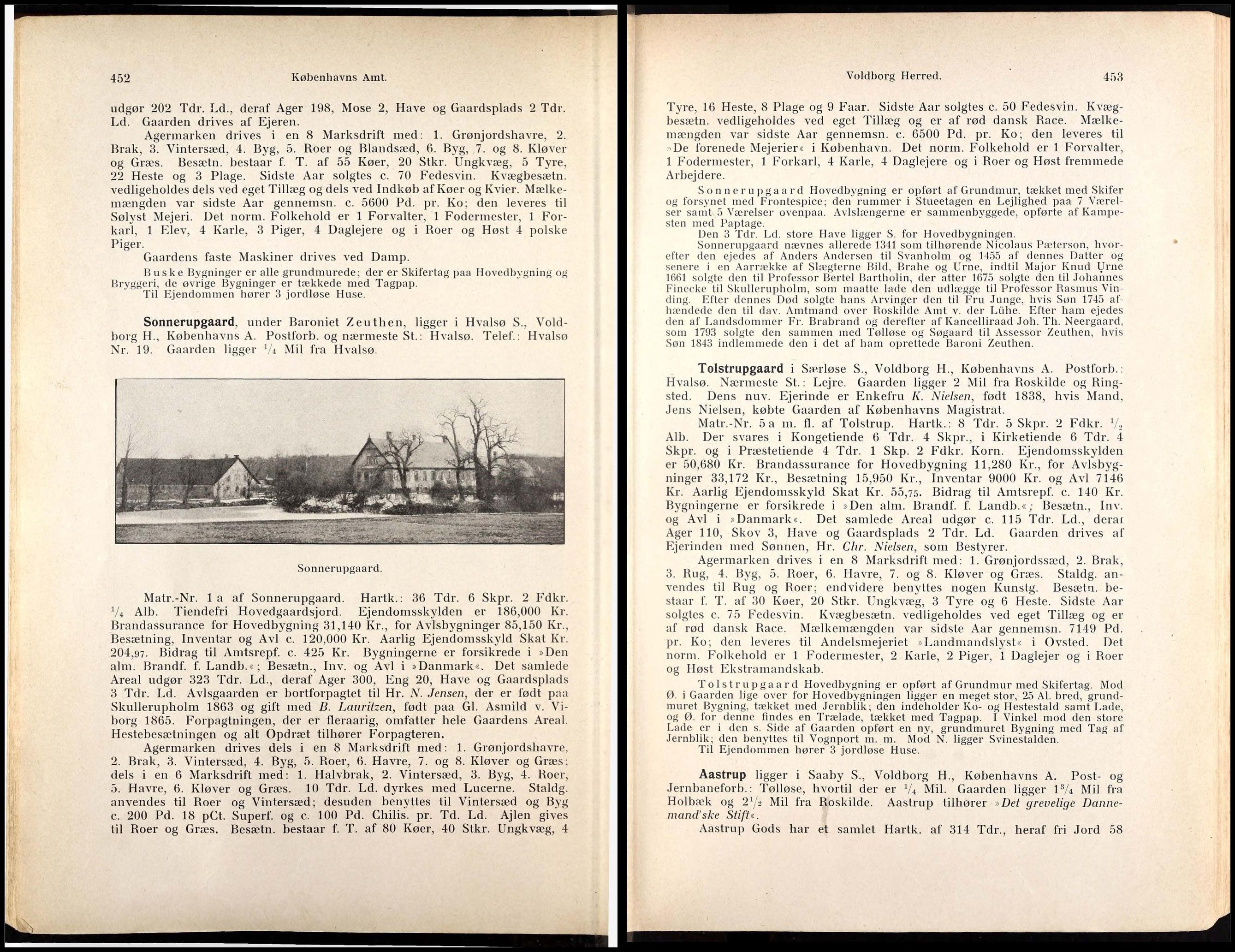 452 Københavns Amt.

udgør 202 Tdr. Ld., deraf Ager 198, Mose 2, Have og Gaardsplads 2 Tdr. Ld. Gaarden drives af Ejeren.

Agermarken drives i en 8 Marksdrift med: 1. Grønjordshavre, 2. Brak, 3. Vintersæd, 4. Byg, 5. Roer og Blandsæd, 6. Byg, 7. og 8. Kløver og Græs. Besætn. bestaar f. T. af 55 Køer, 20 Stkr. Ungkvæg, 5 Tyre, 22 Heste og 3 Plage. Sidste Aar solgtes c. 70 Fedesvin. Kvægbesætn. vedligeholdes dels ved eget Tillæg og dels ved Indkøb af Køer og Kvier. Mælkemængden var sidste Aar gennemsn. c. 5600 Pd. pr. Ko; den leveres til Sølyst Mejeri. Det norm. Folkehold er 1 Forvalter, 1 Fodermester, 1 Forkarl, 1 Elev, 4 Karle, 3 Piger, 4 Daglejere og i Roer og Høst 4 polske Piger.

Gaardens faste Maskiner drives ved Damp.

Buske Bygninger er alle grundmurede; der er Skifertag paa Hovedbygning og Bryggeri, de øvrige Bygninger er tækkede med Tagpap.

Til Ejendommen hører 3 jordløse Huse.

Sonnerupgaard, under Baroniet Zeuthen, ligger i Hvalsø S., Voldborg H., Københavns A. Postforb. og nærmeste St.: Hvalsø. Telef.: Hvalsø Nr. 19. Gaarden ligger $\frac{1}{4}$ Mil fra Hvalsø.

Sonnerupgaard.

Matr.-Nr. 1 a af Sonnerupgaard. Hartk.: 36 Tdr. 6 Skpr. 2 Fdkr. $\frac{1}{4}$ Alb. Tiendefri Hovedgaardsjord. Ejendomsskylden er 186,000 Kr. Brandassurance for Hovedbygning 31,140 Kr., for Avlsbygninger 85,150 Kr., Besætning, Inventar og Avl c. 120,000 Kr. Aarlig Ejendomsskyld Skat Kr. 204,97. Bidrag til Amtsrepf. c. 425 Kr. Bygningerne er forsikrede i »Den alm. Brandf. f. Landb.«; Besætn., Inv. og Avl i »Danmark«. Det samlede Areal udgør 323 Tdr. Ld., deraf Ager 300, Eng 20, Have og Gaardsplads 3 Tdr. Ld. Avlsgaarden er bortforpagtet til Hr. N. Jensen, der er født paa Skullerupholm 1863 og gift med B. Lauritzen, født paa Gl. Asmild v. Viborg 1865. Forpagtningen, der er fleraarig, omfatter hele Gaardens Areal. Hestebesætningen og alt Opdræt tilhører Forpagteren.

Agermarken drives dels i en 8 Marksdrift med: 1. Grønjordshavre, 2. Brak, 3. Vintersæd, 4. Byg, 5. Roer, 6. Havre, 7. og 8. Kløver og Græs; dels i en 6 Marksdrift med: 1. Halvbrak, 2. Vintersæd, 3. Byg, 4. Roer, 5. Havre, 6. Kløver og Græs. 10 Tdr. Ld. dyrkes med Lucerne. Staldg. anvendes til Roer og Vintersæd; desuden benyttes til Vintersæd og Byg c. 200 Pd. 18 pCt. Superf. og c. 100 Pd. Chilis. pr. Td. Ld. Ajlen gives til Roer og Græs. Besætn. bestaar f. T. af 80 Køer, 40 Stkr. Ungkvæg, 4

Voldborg Herred. 453

Tyre, 16 Heste, 8 Plage og 9 Faar. Sidste Aar solgtes c. 50 Fedesvin. Kvægbesætn. vedligeholdes ved eget Tillæg og er af rød dansk Race. Mælkemængden var sidste Aar gennemsn. c. 6500 Pd. pr. Ko; den leveres til »De forenede Mejerier« i København. Det norm. Folkehold er 1 Forvalter, 1 Fodermester, 1 Forkarl, 4 Karle, 4 Daglejere og i Roer og Høst fremmede Arbejdere.

Sonnerupgaard Hovedbygning er opført af Grundmur, tækket med Skifer og forsynet med Frontespice; den rummer i Stueetagen en Lejlighed paa 7 Værelser samt 5 Værelser ovenpaa. Avlslængerne er sammenbyggede, opførte af Kampesten med Paptage.

Den 3 Tdr. Ld. store Have ligger S. for Hovedbygningen.

Sonnerupgaard nævnes allerede 1341 som tilhørende Nicolaus Pæterson, hvorefter den ejedes af Anders Andersen til Svanholm og 1455 af dennes Datter og senere i en Aarrække af Slægterne Bild, Brahe og Urne, indtil Major Knud Urne 1661 solgte den til Professor Bertel Bartholin, der atter 1675 solgte den til Johannes Finecke til Skullerupholm, som maatte lade den udlægge til Professor Rasmus Vinding. Efter dennes Død solgte hans Arvinger den til Fru Junge, hvis Søn 1745 afhændede den til dav. Amtmand over Roskilde Amt v. der Lühe. Efter ham ejedes den af Landsdommer Fr. Brabrand og derefter af Kancelliraad Joh. Th. Neergaard, som 1793 solgte den sammen med Tølløse og Søgaard til Assessor Zeuthen, hvis Søn 1843 indlemmede den i det af ham oprettede Baroni Zeuthen.

Tolstrupgaard i Særløse S., Voldborg H., Københavns A. Postforb.: Hvalsø. Nærmeste St.: Lejre. Gaarden ligger 2 Mil fra Roskilde og Ringsted. Dens nuv. Ejerinde er Enkefru K. Nielsen, født 1838, hvis Mand, Jens Nielsen, købte Gaarden af Københavns Magistrat.

Matr.-Nr. 5 a m. fl. af Tolstrup. Hartk.: 8 Tdr. 5 Skpr. 2 Fdkr. $\frac{1}{2}$ Alb. Der svares i Kongetiende 6 Tdr. 4 Skpr., i Kirketiende 6 Tdr. 4 Skpr. og i Præstetiende 4 Tdr. 1 Skp. 2 Fdkr. Korn. Ejendomsskylden er 50,680 Kr. Brandassurance for Hovedbygning 11,280 Kr., for Avlsbygninger 33,172 Kr., Besætning 15,950 Kr., Inventar 9000 Kr. og Avl 7146 Kr. Aarlig Ejendomsskyld Skat Kr. 55,75. Bidrag til Amtsrepf. c. 140 Kr. Bygningerne er forsikrede i »Den alm. Brandf. f. Landb.«; Besætn., Inv. og Avl i »Danmark«. Det samlede Areal udgør c. 115 Tdr. Ld., deraf Ager 110, Skov 3, Have og Gaardsplads 2 Tdr. Ld. Gaarden drives af Ejerinden med Sønnen, Hr. Chr. Nielsen, som Bestyrer.

Agermarken drives i en 8 Marksdrift med: 1. Grønjordssæd, 2. Brak, 3. Rug, 4. Byg, 5. Roer, 6. Havre, 7. og 8. Kløver og Græs. Staldg. anvendes til Rug og Roer; endvidere benyttes nogen Kunstg. Besætn. bestaar f. T. af 30 Køer, 20 Stkr. Ungkvæg, 3 Tyre og 6 Heste. Sidste Aar solgtes c. 75 Fedesvin. Kvægbesætn. vedligeholdes ved eget Tillæg og er af rød dansk Race. Mælkemængden var sidste Aar gennemsn. 7149 Pd. pr. Ko; den leveres til Andelsmejeriet »Landmandslyst« i Ovsted. Det norm. Folkehold er 1 Fodermester, 2 Karle, 2 Piger, 1 Daglejer og i Roer og Høst Ekstramandskab.

Tolstrupgaard Hovedbygning er opført af Grundmur med Skifertag. Mod Ø. i Gaarden lige over for Hovedbygningen ligger en meget stor, 25 Al. bred, grundmuret Bygning, tækket med Jernblik; den indeholder Ko- og Hestestald samt Lade, og Ø. for denne findes en Trælade, tækket med Tagpap. I Vinkel mod den store Lade er i den s. Side af Gaarden opført en ny, grundmuret Bygning med Tag af Jernblik; den benyttes til Vognport m. m. Mod N. ligger Svinestalden.

Til Ejendommen hører 3 jordløse Huse.

Aastrup ligger i Saaby S., Voldborg H., Københavns A. Post- og Jernbaneforb.: Tølløse, hvortil der er $\frac{1}{4}$ Mil. Gaarden ligger $1\frac{3}{4}$ Mil fra Holbæk og $2\frac{1}{2}$ Mil fra Roskilde. Aastrup tilhører »Det grevelige Dannemand'ske Stift«.

Aastrup Gods har et samlet Hartk. af 314 Tdr., heraf fri Jord 58